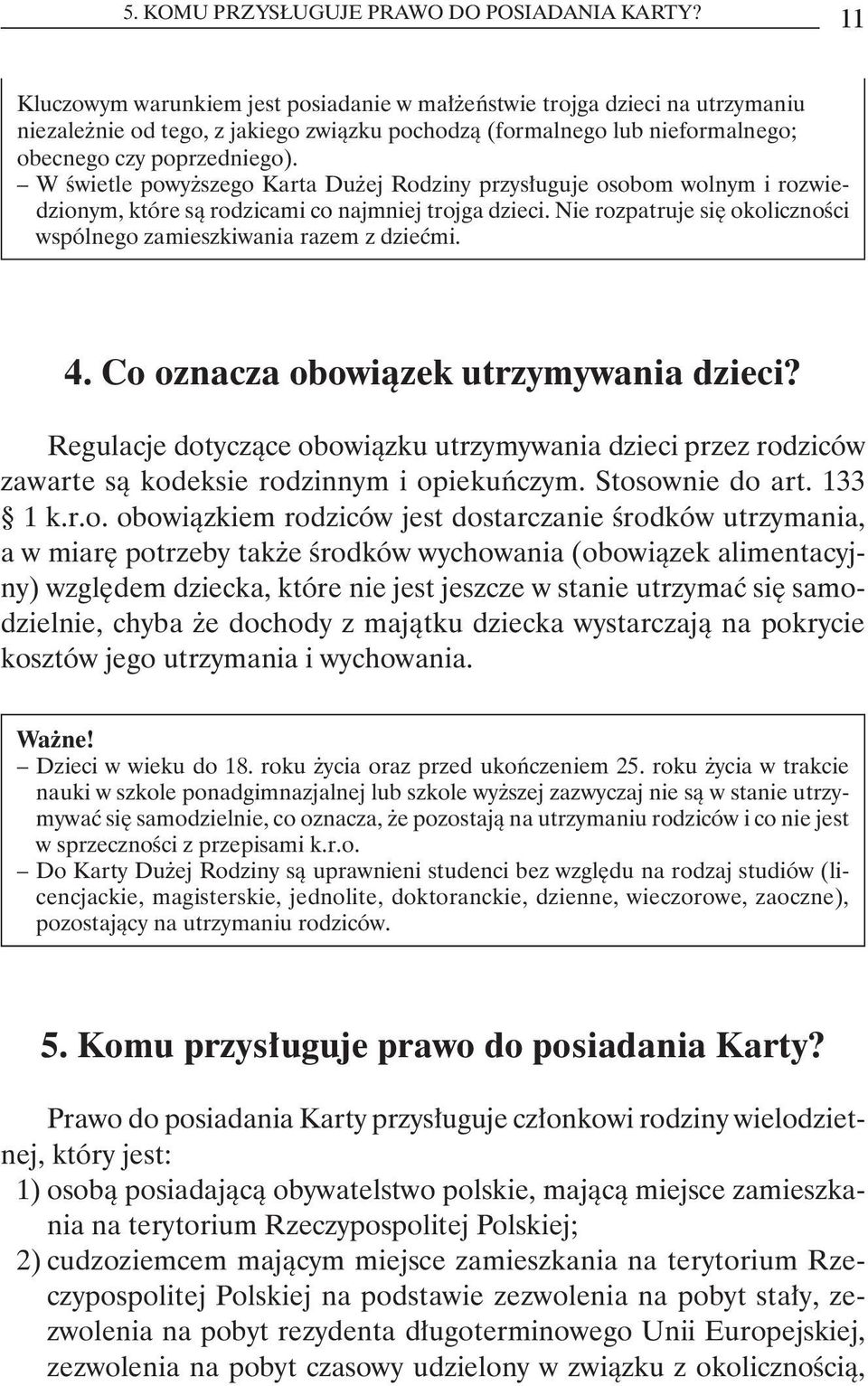 5. KOMU PRZYSŁUGUJE PRAWO DO POSIADANIA KARTY? 11

Kluczowym warunkiem jest posiadanie w małżeństwie trojga dzieci na utrzymaniu niezależnie od tego, z jakiego związku pochodzą (formalnego lub nieformalnego; obecnego czy poprzedniego).
– W świetle powyższego Karta Dużej Rodziny przysługuje osobom wolnym i rozwiedzionym, które są rodzicami co najmniej trojga dzieci. Nie rozpatruje się okoliczności wspólnego zamieszkiwania razem z dziećmi.

4. Co oznacza obowiązek utrzymywania dzieci?

Regulacje dotyczące obowiązku utrzymywania dzieci przez rodziców zawarte są kodeksie rodzinnym i opiekuńczym. Stosownie do art. 133 § 1 k.r.o. obowiązkiem rodziców jest dostarczanie środków utrzymania, a w miarę potrzeby także środków wychowania (obowiązek alimentacyjny) względem dziecka, które nie jest jeszcze w stanie utrzymać się samodzielnie, chyba że dochody z majątku dziecka wystarczają na pokrycie kosztów jego utrzymania i wychowania.

Ważne!
– Dzieci w wieku do 18. roku życia oraz przed ukończeniem 25. roku życia w trakcie nauki w szkole ponadgimnazjalnej lub szkole wyższej zazwyczaj nie są w stanie utrzymywać się samodzielnie, co oznacza, że pozostają na utrzymaniu rodziców i co nie jest w sprzeczności z przepisami k.r.o.
– Do Karty Dużej Rodziny są uprawnieni studenci bez względu na rodzaj studiów (licencjackie, magisterskie, jednolite, doktoranckie, dzienne, wieczorowe, zaoczne), pozostający na utrzymaniu rodziców.

5. Komu przysługuje prawo do posiadania Karty?

Prawo do posiadania Karty przysługuje członkowi rodziny wielodzietnej, który jest:
1) osobą posiadającą obywatelstwo polskie, mającą miejsce zamieszkania na terytorium Rzeczypospolitej Polskiej;
2) cudzoziemcem mającym miejsce zamieszkania na terytorium Rzeczypospolitej Polskiej na podstawie zezwolenia na pobyt stały, zezwolenia na pobyt rezydenta długoterminowego Unii Europejskiej, zezwolenia na pobyt czasowy udzielony w związku z okolicznością,